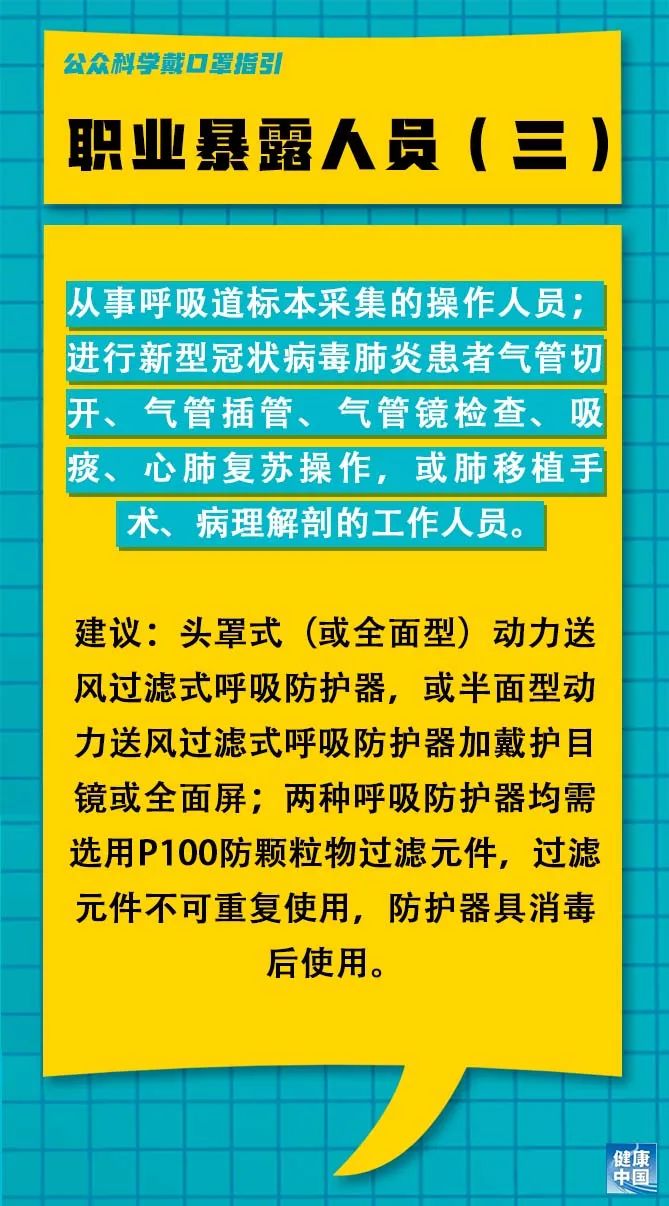 公众科学戴口罩指引

职业暴露人员（三）

从事呼吸道标本采集的操作人员；进行新型冠状病毒肺炎患者气管切开、气管插管、气管镜检查、吸痰、心肺复苏操作，或肺移植手术、病理解剖的工作人员。

建议：头罩式（或全面型）动力送风过滤式呼吸防护器，或半面型动力送风过滤式呼吸防护器加戴护目镜或全面屏；两种呼吸防护器均需选用P100防颗粒物过滤元件，过滤元件不可重复使用，防护器具消毒后使用。

健康中国